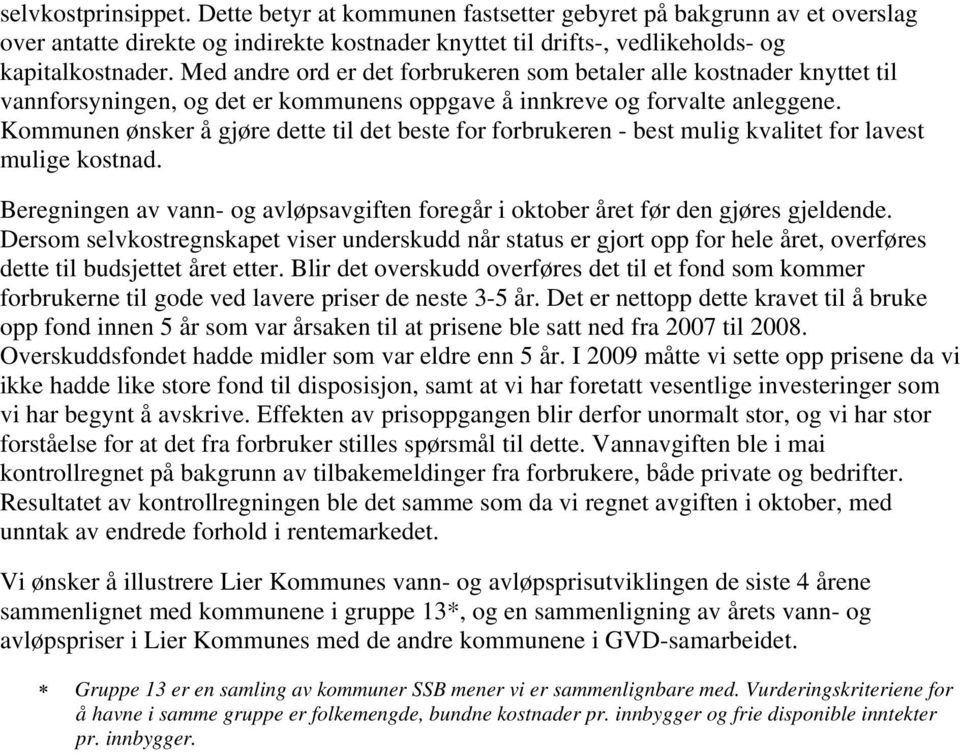 selvkostprinsippet. Dette betyr at kommunen fastsetter gebyret på bakgrunn av et overslag over antatte direkte og indirekte kostnader knyttet til drifts-, vedlikeholds- og kapitalkostnader. Med andre ord er det forbrukeren som betaler alle kostnader knyttet til vannforsyningen, og det er kommunens oppgave å innkreve og forvalte anleggene. Kommunen ønsker å gjøre dette til det beste for forbrukeren - best mulig kvalitet for lavest mulige kostnad.

Beregningen av vann- og avløpsavgiften foregår i oktober året før den gjøres gjeldende. Dersom selvkostregnskapet viser underskudd når status er gjort opp for hele året, overføres dette til budsjettet året etter. Blir det overskudd overføres det til et fond som kommer forbrukerne til gode ved lavere priser de neste 3-5 år. Det er nettopp dette kravet til å bruke opp fond innen 5 år som var årsaken til at prisene ble satt ned fra 2007 til 2008. Overskuddsfondet hadde midler som var eldre enn 5 år. I 2009 måtte vi sette opp prisene da vi ikke hadde like store fond til disposisjon, samt at vi har foretatt vesentlige investeringer som vi har begynt å avskrive. Effekten av prisoppgangen blir derfor unormalt stor, og vi har stor forståelse for at det fra forbruker stilles spørsmål til dette. Vannavgiften ble i mai kontrollregnet på bakgrunn av tilbakemeldinger fra forbrukere, både private og bedrifter. Resultatet av kontrollregningen ble det samme som da vi regnet avgiften i oktober, med unntak av endrede forhold i rentemarkedet.

Vi ønsker å illustrere Lier Kommunes vann- og avløpsprisutviklingen de siste 4 årene sammenlignet med kommunene i gruppe 13*, og en sammenligning av årets vann- og avløpspriser i Lier Kommunes med de andre kommunene i GVD-samarbeidet.

* Gruppe 13 er en samling av kommuner SSB mener vi er sammenlignbare med. Vurderingskriteriene for å havne i samme gruppe er folkemengde, bundne kostnader pr. innbygger og frie disponible inntekter pr. innbygger.